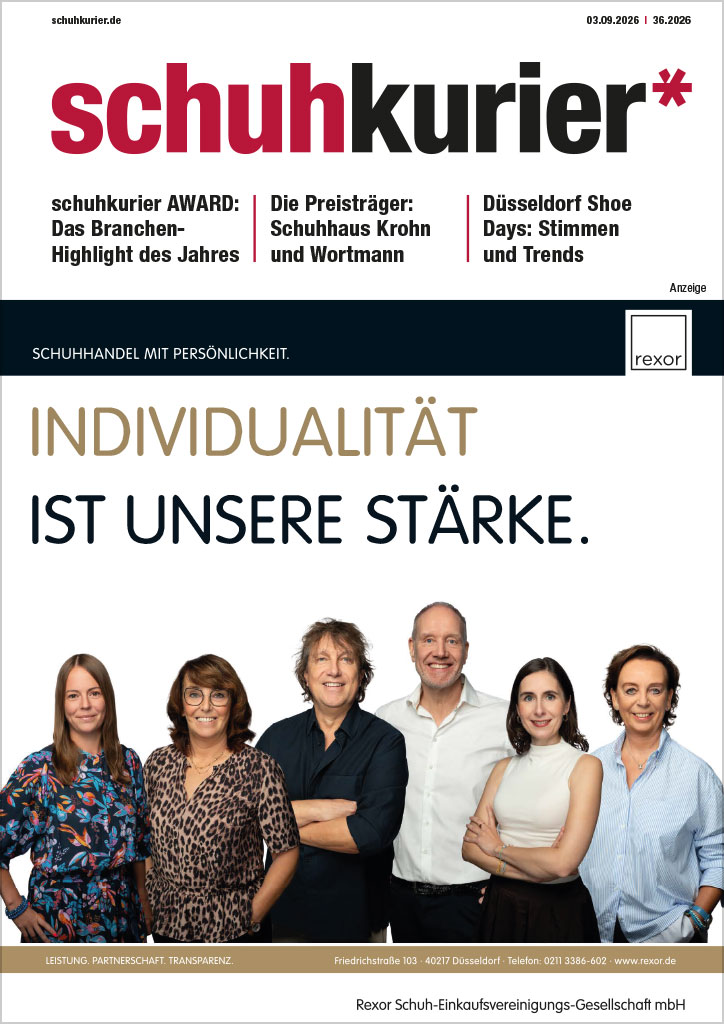 schuhkurier.de

03.09.2026 | 36.2026

schuhkurier*

schuhkurier AWARD: Das Branchen-Highlight des Jahres

Die Preisträger: Schuhhaus Krohn und Wortmann

Düsseldorf Shoe Days: Stimmen und Trends

Anzeige

SCHUHHANDEL MIT PERSÖNLICHKEIT.

rexor

INDIVIDUALITÄT
IST UNSERE STÄRKE.

LEISTUNG. PARTNERSCHAFT. TRANSPARENZ.

Friedrichstraße 103 · 40217 Düsseldorf · Telefon: 0211 3386-602 · www.rexor.de

Rexor Schuh-Einkaufsvereinigungs-Gesellschaft mbH